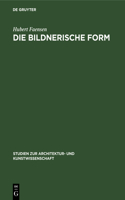 DE GRUYTER

Hubert Faensen

DIE BILDNERISCHE FORM

STUDIEN ZUR ARCHITEKTUR- UND KUNSTWISSENSCHAFT

DE G